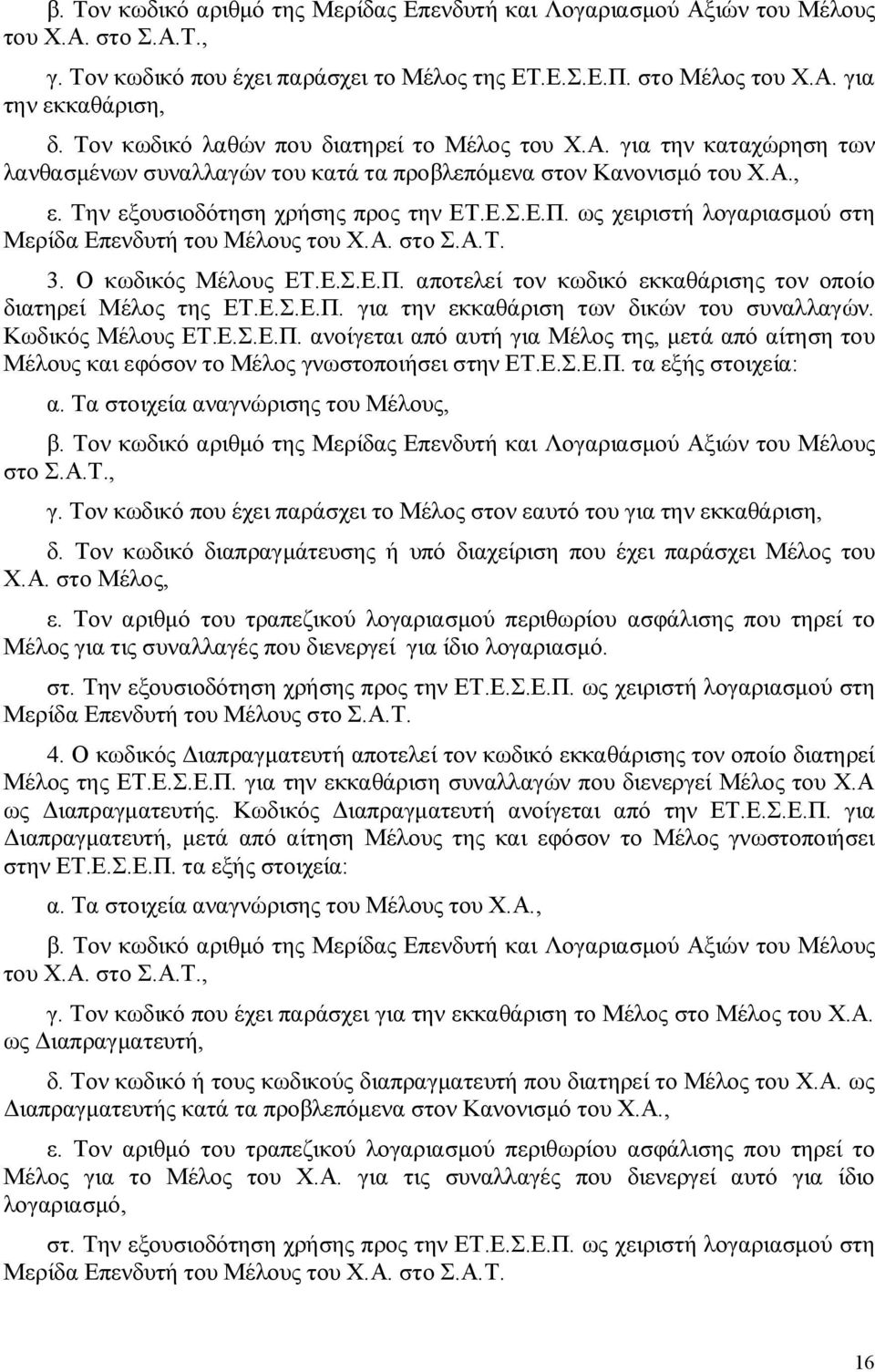 β. Τον κωδικό αριθμό της Μερίδας Επενδυτή και Λογαριασμού Αξιών του Μέλους του Χ.Α. στο Σ.Α.Τ.,

γ. Τον κωδικό που έχει παράσχει το Μέλος της ΕΤ.Ε.Σ.Ε.Π. στο Μέλος του Χ.Α. για την εκκαθάριση,

δ. Τον κωδικό λαθών που διατηρεί το Μέλος του Χ.Α. για την καταχώρηση των λανθασμένων συναλλαγών του κατά τα προβλεπόμενα στον Κανονισμό του Χ.Α.,

ε. Την εξουσιοδότηση χρήσης προς την ΕΤ.Ε.Σ.Ε.Π. ως χειριστή λογαριασμού στη Μερίδα Επενδυτή του Μέλους του Χ.Α. στο Σ.Α.Τ.

3. Ο κωδικός Μέλους ΕΤ.Ε.Σ.Ε.Π. αποτελεί τον κωδικό εκκαθάρισης τον οποίο διατηρεί Μέλος της ΕΤ.Ε.Σ.Ε.Π. για την εκκαθάριση των δικών του συναλλαγών. Κωδικός Μέλους ΕΤ.Ε.Σ.Ε.Π. ανοίγεται από αυτή για Μέλος της, μετά από αίτηση του Μέλους και εφόσον το Μέλος γνωστοποιήσει στην ΕΤ.Ε.Σ.Ε.Π. τα εξής στοιχεία:

α. Τα στοιχεία αναγνώρισης του Μέλους,

β. Τον κωδικό αριθμό της Μερίδας Επενδυτή και Λογαριασμού Αξιών του Μέλους στο Σ.Α.Τ.,

γ. Τον κωδικό που έχει παράσχει το Μέλος στον εαυτό του για την εκκαθάριση,

δ. Τον κωδικό διαπραγμάτευσης ή υπό διαχείριση που έχει παράσχει Μέλος του Χ.Α. στο Μέλος,

ε. Τον αριθμό του τραπεζικού λογαριασμού περιθωρίου ασφάλισης που τηρεί το Μέλος για τις συναλλαγές που διενεργεί για ίδιο λογαριασμό.

στ. Την εξουσιοδότηση χρήσης προς την ΕΤ.Ε.Σ.Ε.Π. ως χειριστή λογαριασμού στη Μερίδα Επενδυτή του Μέλους στο Σ.Α.Τ.

4. Ο κωδικός Διαπραγματευτή αποτελεί τον κωδικό εκκαθάρισης τον οποίο διατηρεί Μέλος της ΕΤ.Ε.Σ.Ε.Π. για την εκκαθάριση συναλλαγών που διενεργεί Μέλος του Χ.Α ως Διαπραγματευτής. Κωδικός Διαπραγματευτή ανοίγεται από την ΕΤ.Ε.Σ.Ε.Π. για Διαπραγματευτή, μετά από αίτηση Μέλους της και εφόσον το Μέλος γνωστοποιήσει στην ΕΤ.Ε.Σ.Ε.Π. τα εξής στοιχεία:

α. Τα στοιχεία αναγνώρισης του Μέλους του Χ.Α.,

β. Τον κωδικό αριθμό της Μερίδας Επενδυτή και Λογαριασμού Αξιών του Μέλους του Χ.Α. στο Σ.Α.Τ.,

γ. Τον κωδικό που έχει παράσχει για την εκκαθάριση το Μέλος στο Μέλος του Χ.Α. ως Διαπραγματευτή,

δ. Τον κωδικό ή τους κωδικούς διαπραγματευτή που διατηρεί το Μέλος του Χ.Α. ως Διαπραγματευτής κατά τα προβλεπόμενα στον Κανονισμό του Χ.Α.,

ε. Τον αριθμό του τραπεζικού λογαριασμού περιθωρίου ασφάλισης που τηρεί το Μέλος για το Μέλος του Χ.Α. για τις συναλλαγές που διενεργεί αυτό για ίδιο λογαριασμό,

στ. Την εξουσιοδότηση χρήσης προς την ΕΤ.Ε.Σ.Ε.Π. ως χειριστή λογαριασμού στη Μερίδα Επενδυτή του Μέλους του Χ.Α. στο Σ.Α.Τ.

16